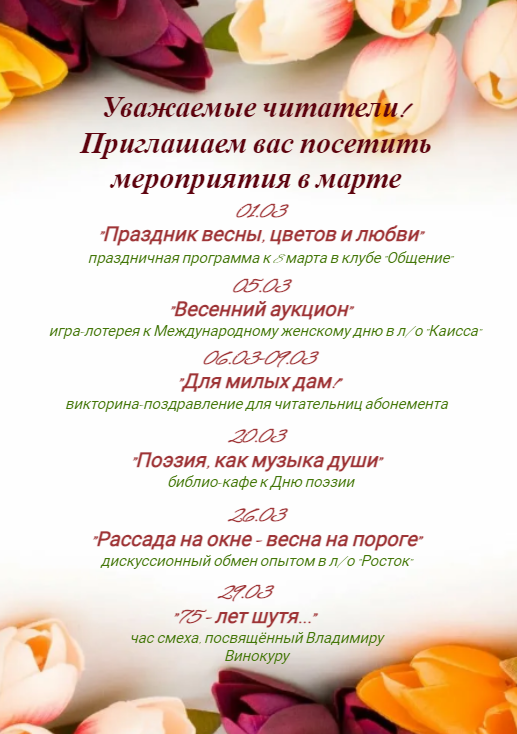 Уважаемые читатели!
Приглашаем вас посетить мероприятия в марте

01.03
"Праздник весны, цветов и любви"
праздничная программа к 8 марта в клубе "Общение"

05.03
"Весенний аукцион"
игра-лотерея к Международному женскому дню в л/о "Каисса"

06.03-09.03
"Для милых дам!"
викторина-поздравление для читательниц абонемента

20.03
"Поэзия, как музыка души"
библио-кафе к Дню поэзии

26.03
"Рассада на окне - весна на пороге"
дискуссионный обмен опытом в л/о "Росток"

29.03
"75 - лет шутя..."
час смеха, посвящённый Владимиру Винокуру